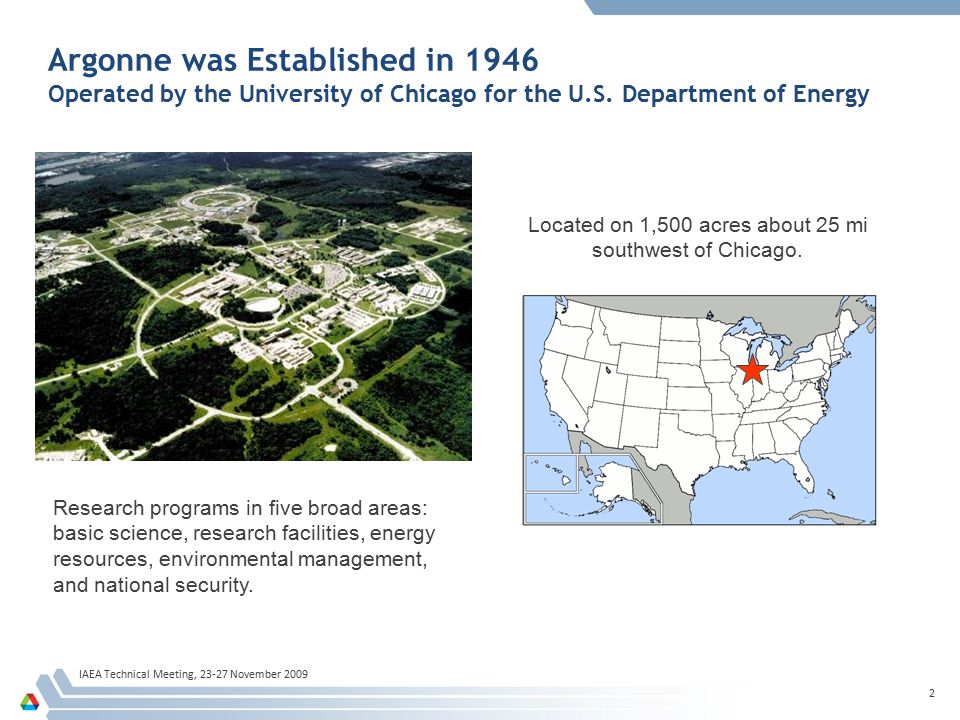 Argonne was Established in 1946
Operated by the University of Chicago for the U.S. Department of Energy

Located on 1,500 acres about 25 mi southwest of Chicago.

Research programs in five broad areas: basic science, research facilities, energy resources, environmental management, and national security.

IAEA Technical Meeting, 23-27 November 2009

2